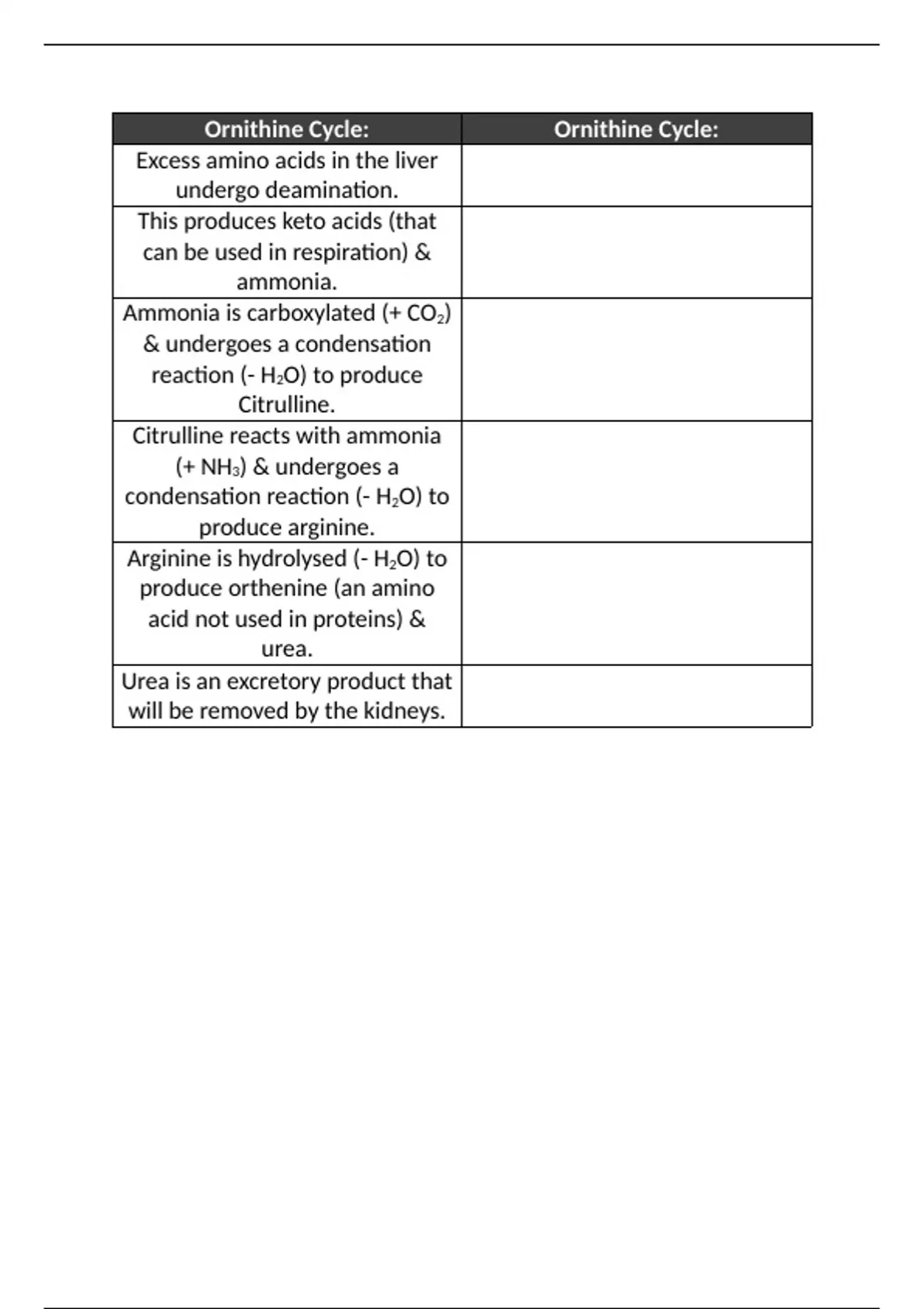 | Ornithine Cycle: | Ornithine Cycle: |
|---|---|
| Excess amino acids in the liver undergo deamination. | |
| This produces keto acids (that can be used in respiration) & ammonia. | |
| Ammonia is carboxylated (+ $CO_2$) & undergoes a condensation reaction (- $H_2O$) to produce Citrulline. | |
| Citrulline reacts with ammonia (+ $NH_3$) & undergoes a condensation reaction (- $H_2O$) to produce arginine. | |
| Arginine is hydrolysed (- $H_2O$) to produce orthenine (an amino acid not used in proteins) & urea. | |
| Urea is an excretory product that will be removed by the kidneys. | |